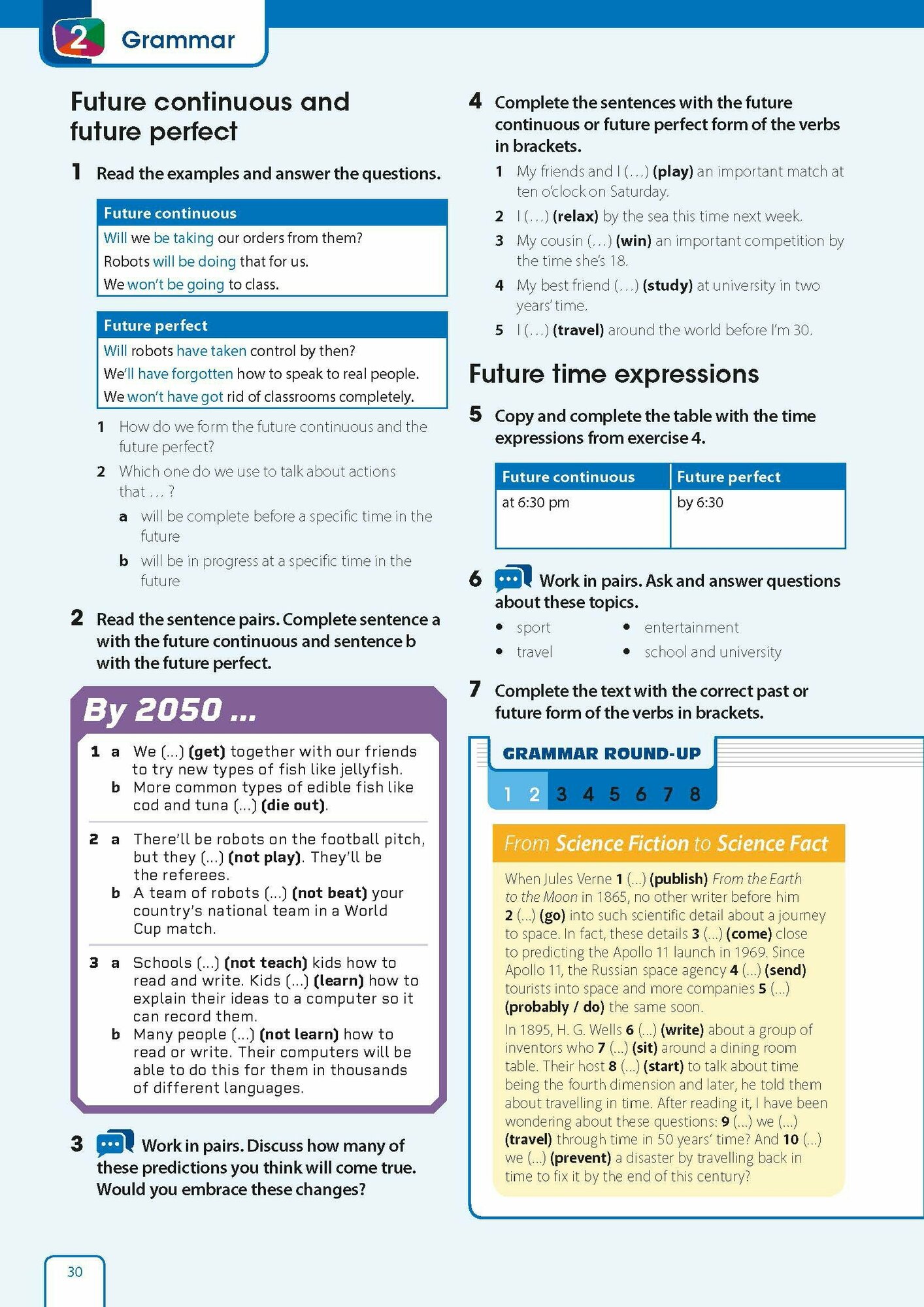 2 Grammar

Future continuous and future perfect

1 Read the examples and answer the questions.

Future continuous
Will we be taking our orders from them?
Robots will be doing that for us.
We won't be going to class.

Future perfect
Will robots have taken control by then?
We'll have forgotten how to speak to real people.
We won't have got rid of classrooms completely.

1 How do we form the future continuous and the future perfect?
2 Which one do we use to talk about actions that … ?
a will be complete before a specific time in the future
b will be in progress at a specific time in the future

2 Read the sentence pairs. Complete sentence a with the future continuous and sentence b with the future perfect.

By 2050 …

1 a We (...) (get) together with our friends to try new types of fish like jellyfish.
b More common types of edible fish like cod and tuna (...) (die out).

2 a There'll be robots on the football pitch, but they (...) (not play). They'll be the referees.
b A team of robots (...) (not beat) your country's national team in a World Cup match.

3 a Schools (...) (not teach) kids how to read and write. Kids (...) (learn) how to explain their ideas to a computer so it can record them.
b Many people (...) (not learn) how to read or write. Their computers will be able to do this for them in thousands of different languages.

3 Work in pairs. Discuss how many of these predictions you think will come true. Would you embrace these changes?

4 Complete the sentences with the future continuous or future perfect form of the verbs in brackets.
1 My friends and I (…) (play) an important match at ten o'clock on Saturday.
2 I (…) (relax) by the sea this time next week.
3 My cousin (…) (win) an important competition by the time she's 18.
4 My best friend (…) (study) at university in two years' time.
5 I (…) (travel) around the world before I'm 30.

Future time expressions

5 Copy and complete the table with the time expressions from exercise 4.

| Future continuous | Future perfect |
|---|---|
| at 6:30 pm | by 6:30 |

6 Work in pairs. Ask and answer questions about these topics.
• sport
• travel
• entertainment
• school and university

7 Complete the text with the correct past or future form of the verbs in brackets.

GRAMMAR ROUND-UP
1 2 3 4 5 6 7 8

From Science Fiction to Science Fact

When Jules Verne 1 (...) (publish) From the Earth to the Moon in 1865, no other writer before him 2 (...) (go) into such scientific detail about a journey to space. In fact, these details 3 (...) (come) close to predicting the Apollo 11 launch in 1969. Since Apollo 11, the Russian space agency 4 (...) (send) tourists into space and more companies 5 (...) (probably / do) the same soon.
In 1895, H. G. Wells 6 (...) (write) about a group of inventors who 7 (...) (sit) around a dining room table. Their host 8 (...) (start) to talk about time being the fourth dimension and later, he told them about travelling in time. After reading it, I have been wondering about these questions: 9 (...) we (...) (travel) through time in 50 years' time? And 10 (...) we (...) (prevent) a disaster by travelling back in time to fix it by the end of this century?

30